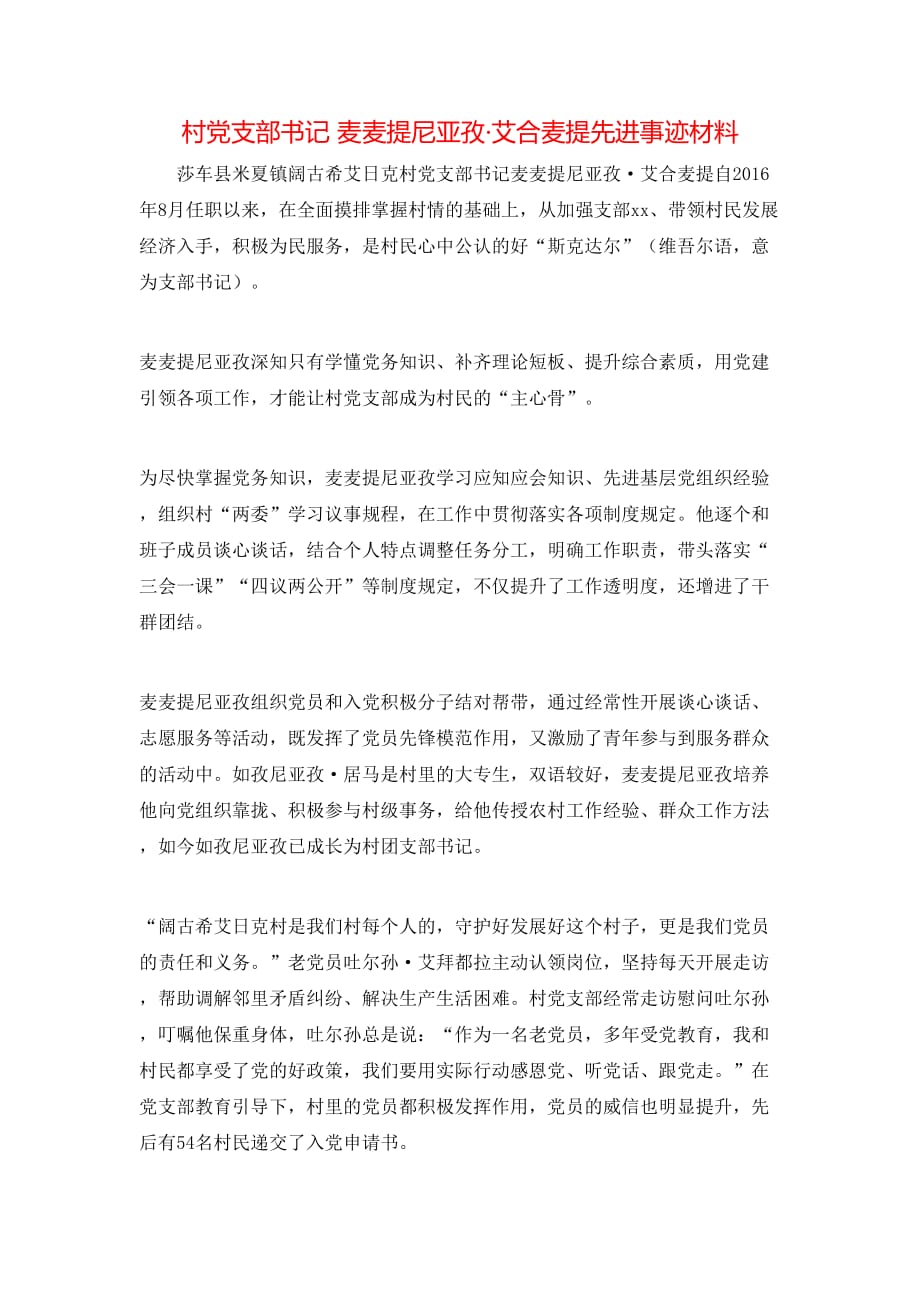 村党支部书记 麦麦提尼亚孜·艾合麦提先进事迹材料

莎车县米夏镇阔古希艾日克村党支部书记麦麦提尼亚孜·艾合麦提自2016年8月任职以来，在全面摸排掌握村情的基础上，从加强支部xx、带领村民发展经济入手，积极为民服务，是村民心中公认的好“斯克达尔”（维吾尔语，意为支部书记）。

麦麦提尼亚孜深知只有学懂党务知识、补齐理论短板、提升综合素质，用党建引领各项工作，才能让村党支部成为村民的“主心骨”。

为尽快掌握党务知识，麦麦提尼亚孜学习应知应会知识、先进基层党组织经验，组织村“两委”学习议事规程，在工作中贯彻落实各项制度规定。他逐个和班子成员谈心谈话，结合个人特点调整任务分工，明确工作职责，带头落实“三会一课”“四议两公开”等制度规定，不仅提升了工作透明度，还增进了干群团结。

麦麦提尼亚孜组织党员和入党积极分子结对帮带，通过经常性开展谈心谈话、志愿服务等活动，既发挥了党员先锋模范作用，又激励了青年参与到服务群众的活动中。如孜尼亚孜·居马是村里的大专生，双语较好，麦麦提尼亚孜培养他向党组织靠拢、积极参与村级事务，给他传授农村工作经验、群众工作方法，如今如孜尼亚孜已成长为村团支部书记。

“阔古希艾日克村是我们村每个人的，守护好发展好这个村子，更是我们党员的责任和义务。”老党员吐尔孙·艾拜都拉主动认领岗位，坚持每天开展走访，帮助调解邻里矛盾纠纷、解决生产生活困难。村党支部经常走访慰问吐尔孙，叮嘱他保重身体，吐尔孙总是说：“作为一名老党员，多年受党教育，我和村民都享受了党的好政策，我们要用实际行动感恩党、听党话、跟党走。”在党支部教育引导下，村里的党员都积极发挥作用，党员的威信也明显提升，先后有54名村民递交了入党申请书。